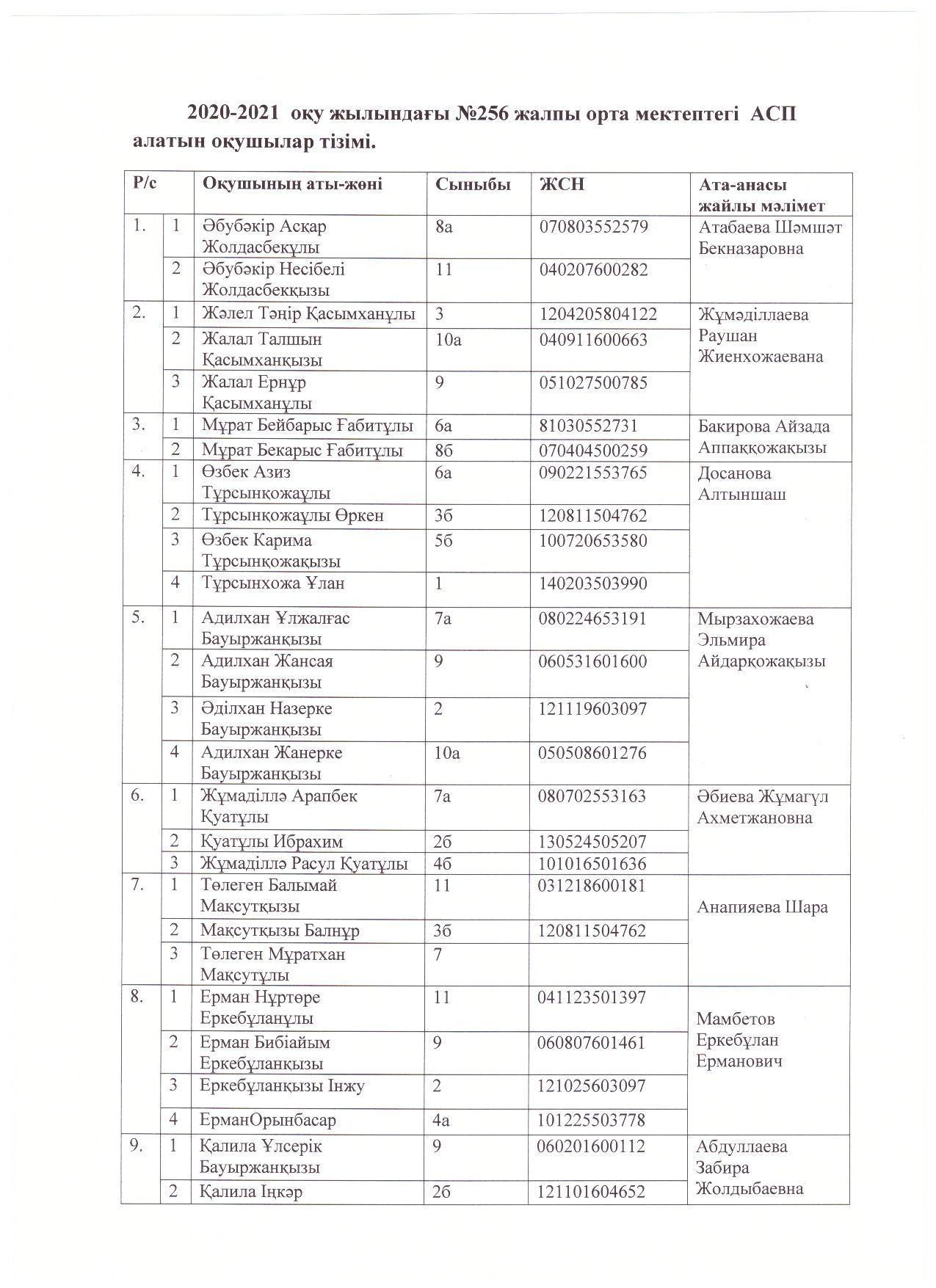 2020-2021 оқу жылындағы №256 жалпы орта мектептегі АСП алатын оқушылар тізімі.

| Р/с | | Оқушының аты-жөні | Сыныбы | ЖСН | Ата-анасы жайлы мәлімет |
|---|---|---|---|---|---|
| 1. | 1 | Әбубәкір Асқар Жолдасбекұлы | 8а | 070803552579 | Атабаева Шәмшәт Бекназаровна |
| | 2 | Әбубәкір Несібелі Жолдасбекқызы | 11 | 040207600282 | |
| 2. | 1 | Жәлел Тәңір Қасымханұлы | 3 | 1204205804122 | Жұмәділлаева Раушан Жиенхожаевана |
| | 2 | Жалал Талшын Қасымханқызы | 10а | 040911600663 | |
| | 3 | Жалал Ернұр Қасымханұлы | 9 | 051027500785 | |
| 3. | 1 | Мұрат Бейбарыс Ғабитұлы | 6а | 81030552731 | Бакирова Айзада Аппаққожақызы |
| | 2 | Мұрат Бекарыс Ғабитұлы | 8б | 070404500259 | |
| 4. | 1 | Өзбек Азиз Тұрсынқожаұлы | 6а | 090221553765 | Досанова Алтыншаш |
| | 2 | Тұрсынқожаұлы Өркен | 3б | 120811504762 | |
| | 3 | Өзбек Карима Тұрсынқожақызы | 5б | 100720653580 | |
| | 4 | Тұрсынхожа Ұлан | 1 | 140203503990 | |
| 5. | 1 | Адилхан Ұлжалғас Бауыржанқызы | 7а | 080224653191 | Мырзахожаева Эльмира Айдарқожақызы |
| | 2 | Адилхан Жансая Бауыржанқызы | 9 | 060531601600 | |
| | 3 | Әділхан Назерке Бауыржанқызы | 2 | 121119603097 | |
| | 4 | Адилхан Жанерке Бауыржанқызы | 10а | 050508601276 | |
| 6. | 1 | Жұмаділлә Арапбек Қуатұлы | 7а | 080702553163 | Әбиева Жұмагүл Ахметжановна |
| | 2 | Қуатұлы Ибрахим | 2б | 130524505207 | |
| | 3 | Жұмаділлә Расул Қуатұлы | 4б | 101016501636 | |
| 7. | 1 | Төлеген Балымай Мақсутқызы | 11 | 031218600181 | Анапияева Шара |
| | 2 | Мақсутқызы Балнұр | 3б | 120811504762 | |
| | 3 | Төлеген Мұратхан Мақсутұлы | 7 | | |
| 8. | 1 | Ерман Нұртөре Еркебұланұлы | 11 | 041123501397 | Мамбетов Еркебұлан Ерманович |
| | 2 | Ерман Бибіайым Еркебұланқызы | 9 | 060807601461 | |
| | 3 | Еркебұланқызы Інжу | 2 | 121025603097 | |
| | 4 | ЕрманОрынбасар | 4а | 101225503778 | |
| 9. | 1 | Қалила Ұлсерік Бауыржанқызы | 9 | 060201600112 | Абдуллаева Забира Жолдыбаевна |
| | 2 | Қалила Іңкәр | 2б | 121101604652 | |